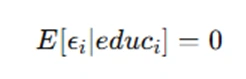 $E[\epsilon_i|educ_i] = 0$